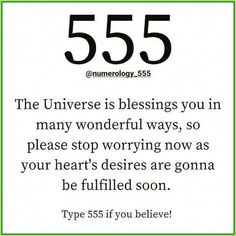 555

@numerology_555

The Universe is blessings you in many wonderful ways, so please stop worrying now as your heart's desires are gonna be fulfilled soon.

Type 555 if you believe!